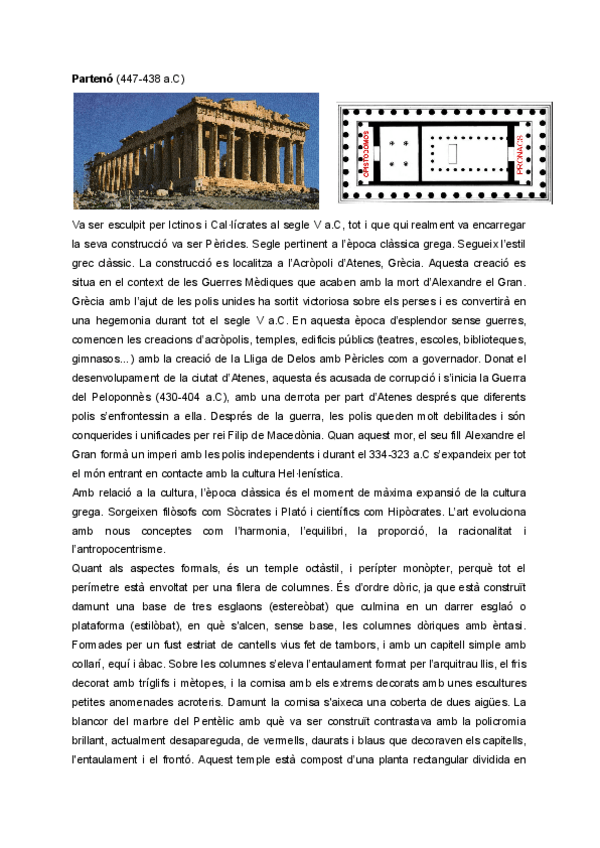 **Partenó** (447-438 a.C)

OPISTODOMOS

PRONAOS

Va ser esculpit per Ictinos i Cal·lícrates al segle V a.C, tot i que qui realment va encarregar la seva construcció va ser Pèricles. Segle pertinent a l'època clàssica grega. Segueix l'estil grec clàssic. La construcció es localitza a l'Acròpoli d'Atenes, Grècia. Aquesta creació es situa en el context de les Guerres Mèdiques que acaben amb la mort d'Alexandre el Gran. Grècia amb l'ajut de les polis unides ha sortit victoriosa sobre els perses i es convertirà en una hegemonia durant tot el segle V a.C. En aquesta època d'esplendor sense guerres, comencen les creacions d'acròpolis, temples, edificis públics (teatres, escoles, biblioteques, gimnasos...) amb la creació de la Lliga de Delos amb Pèricles com a governador. Donat el desenvolupament de la ciutat d'Atenes, aquesta és acusada de corrupció i s'inicia la Guerra del Peloponnès (430-404 a.C), amb una derrota per part d'Atenes després que diferents polis s'enfrontessin a ella. Després de la guerra, les polis queden molt debilitades i són conquerides i unificades per rei Filip de Macedònia. Quan aquest mor, el seu fill Alexandre el Gran formà un imperi amb les polis independents i durant el 334-323 a.C s'expandeix per tot el món entrant en contacte amb la cultura Hel·lenística.
Amb relació a la cultura, l'època clàssica és el moment de màxima expansió de la cultura grega. Sorgeixen filòsofs com Sòcrates i Plató i científics com Hipòcrates. L'art evoluciona amb nous conceptes com l'harmonia, l'equilibri, la proporció, la racionalitat i l'antropocentrisme.
Quant als aspectes formals, és un temple octàstil, i perípter monòpter, perquè tot el perímetre està envoltat per una filera de columnes. És d'ordre dòric, ja que està construït damunt una base de tres esglaons (estereòbat) que culmina en un darrer esglaó o plataforma (estilòbat), en què s'alcen, sense base, les columnes dòriques amb èntasi. Formades per un fust estriat de cantells vius fet de tambors, i amb un capitell simple amb collarí, equí i àbac. Sobre les columnes s'eleva l'entaulament format per l'arquitrau llis, el fris decorat amb tríglifs i mètopes, i la cornisa amb els extrems decorats amb unes escultures petites anomenades acroteris. Damunt la cornisa s'aixeca una coberta de dues aigües. La blancor del marbre del Pentèlic amb què va ser construït contrastava amb la policromia brillant, actualment desapareguda, de vermells, daurats i blaus que decoraven els capitells, l'entaulament i el frontó. Aquest temple està compost d'una planta rectangular dividida en